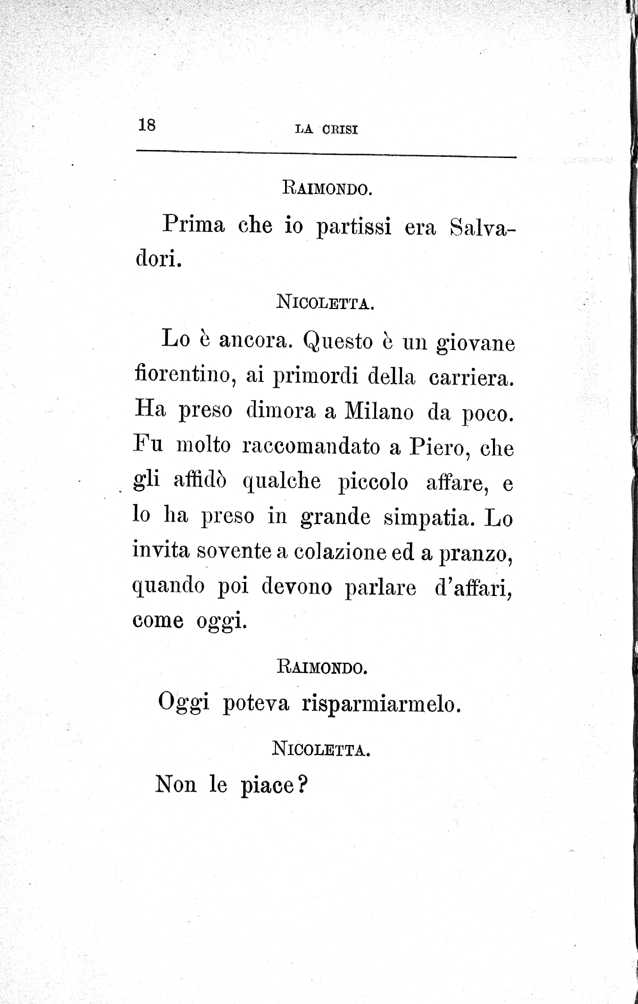 18 LA CRISI

RAIMONDO.

Prima che io partissi era Salvadori.

NICOLETTA.

Lo è ancora. Questo è un giovane fiorentino, ai primordi della carriera. Ha preso dimora a Milano da poco. Fu molto raccomandato a Piero, che gli affidò qualche piccolo affare, e lo ha preso in grande simpatia. Lo invita sovente a colazione ed a pranzo, quando poi devono parlare d'affari, come oggi.

RAIMONDO.

Oggi poteva risparmiarmelo.

NICOLETTA.

Non le piace?